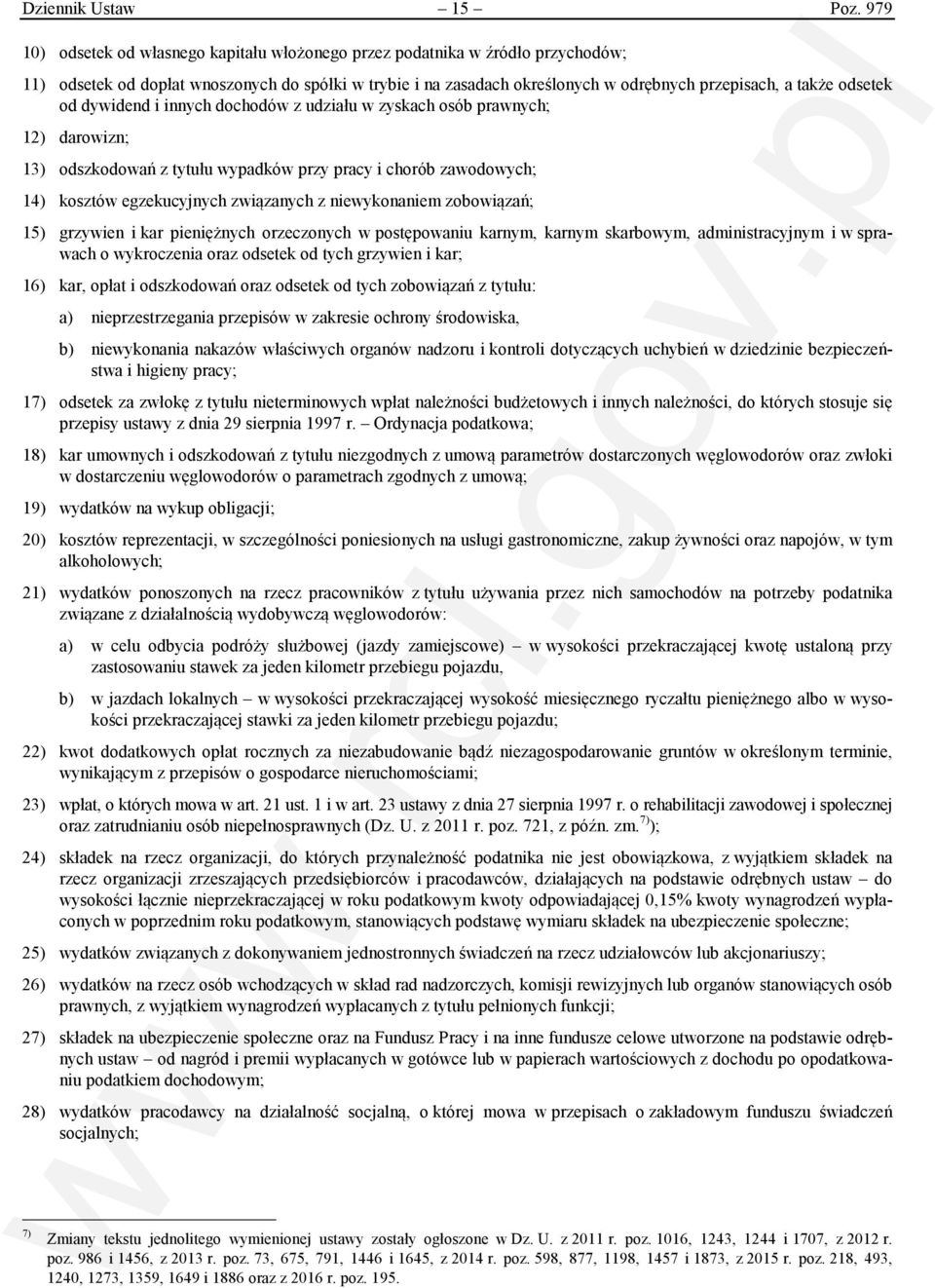 Dziennik Ustaw – 15 – Poz. 979

10) odsetek od własnego kapitału włożonego przez podatnika w źródło przychodów;

11) odsetek od dopłat wnoszonych do spółki w trybie i na zasadach określonych w odrębnych przepisach, a także odsetek od dywidend i innych dochodów z udziału w zyskach osób prawnych;

12) darowizn;

13) odszkodowań z tytułu wypadków przy pracy i chorób zawodowych;

14) kosztów egzekucyjnych związanych z niewykonaniem zobowiązań;

15) grzywien i kar pieniężnych orzeczonych w postępowaniu karnym, karnym skarbowym, administracyjnym i w sprawach o wykroczenia oraz odsetek od tych grzywien i kar;

16) kar, opłat i odszkodowań oraz odsetek od tych zobowiązań z tytułu:

a) nieprzestrzegania przepisów w zakresie ochrony środowiska,

b) niewykonania nakazów właściwych organów nadzoru i kontroli dotyczących uchybień w dziedzinie bezpieczeństwa i higieny pracy;

17) odsetek za zwłokę z tytułu nieterminowych wpłat należności budżetowych i innych należności, do których stosuje się przepisy ustawy z dnia 29 sierpnia 1997 r. – Ordynacja podatkowa;

18) kar umownych i odszkodowań z tytułu niezgodnych z umową parametrów dostarczonych węglowodorów oraz zwłoki w dostarczeniu węglowodorów o parametrach zgodnych z umową;

19) wydatków na wykup obligacji;

20) kosztów reprezentacji, w szczególności poniesionych na usługi gastronomiczne, zakup żywności oraz napojów, w tym alkoholowych;

21) wydatków ponoszonych na rzecz pracowników z tytułu używania przez nich samochodów na potrzeby podatnika związane z działalnością wydobywczą węglowodorów:

a) w celu odbycia podróży służbowej (jazdy zamiejscowe) – w wysokości przekraczającej kwotę ustaloną przy zastosowaniu stawek za jeden kilometr przebiegu pojazdu,

b) w jazdach lokalnych – w wysokości przekraczającej wysokość miesięcznego ryczałtu pieniężnego albo w wysokości przekraczającej stawki za jeden kilometr przebiegu pojazdu;

22) kwot dodatkowych opłat rocznych za niezabudowanie bądź niezagospodarowanie gruntów w określonym terminie, wynikającym z przepisów o gospodarce nieruchomościami;

23) wpłat, o których mowa w art. 21 ust. 1 i w art. 23 ustawy z dnia 27 sierpnia 1997 r. o rehabilitacji zawodowej i społecznej oraz zatrudnianiu osób niepełnosprawnych (Dz. U. z 2011 r. poz. 721, z późn. zm.$^{7)}$);

24) składek na rzecz organizacji, do których przynależność podatnika nie jest obowiązkowa, z wyjątkiem składek na rzecz organizacji zrzeszających przedsiębiorców i pracodawców, działających na podstawie odrębnych ustaw – do wysokości łącznie nieprzekraczającej w roku podatkowym kwoty odpowiadającej 0,15% kwoty wynagrodzeń wypłaconych w poprzednim roku podatkowym, stanowiących podstawę wymiaru składek na ubezpieczenie społeczne;

25) wydatków związanych z dokonywaniem jednostronnych świadczeń na rzecz udziałowców lub akcjonariuszy;

26) wydatków na rzecz osób wchodzących w skład rad nadzorczych, komisji rewizyjnych lub organów stanowiących osób prawnych, z wyjątkiem wynagrodzeń wypłacanych z tytułu pełnionych funkcji;

27) składek na ubezpieczenie społeczne oraz na Fundusz Pracy i na inne fundusze celowe utworzone na podstawie odrębnych ustaw – od nagród i premii wypłacanych w gotówce lub w papierach wartościowych z dochodu po opodatkowaniu podatkiem dochodowym;

28) wydatków pracodawcy na działalność socjalną, o której mowa w przepisach o zakładowym funduszu świadczeń socjalnych;

$^{7)}$ Zmiany tekstu jednolitego wymienionej ustawy zostały ogłoszone w Dz. U. z 2011 r. poz. 1016, 1243, 1244 i 1707, z 2012 r. poz. 986 i 1456, z 2013 r. poz. 73, 675, 791, 1446 i 1645, z 2014 r. poz. 598, 877, 1198, 1457 i 1873, z 2015 r. poz. 218, 493, 1240, 1273, 1359, 1649 i 1886 oraz z 2016 r. poz. 195.

www.rcl.gov.pl